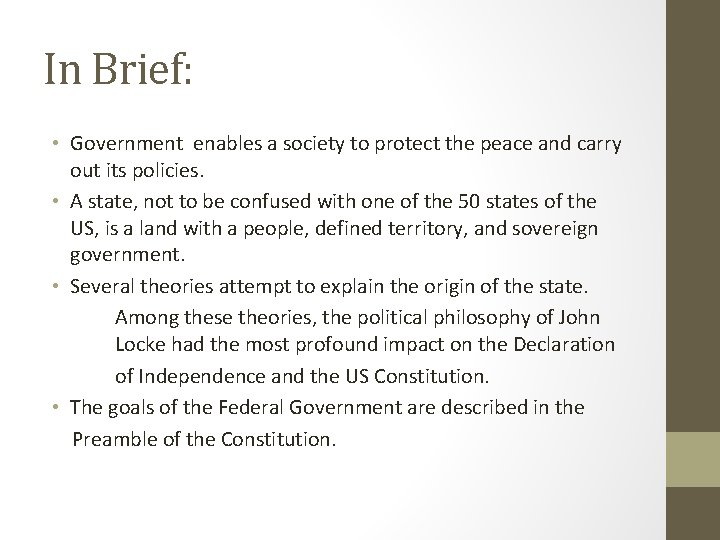 In Brief:

• Government enables a society to protect the peace and carry out its policies.
• A state, not to be confused with one of the 50 states of the US, is a land with a people, defined territory, and sovereign government.
• Several theories attempt to explain the origin of the state.

Among these theories, the political philosophy of John Locke had the most profound impact on the Declaration of Independence and the US Constitution.

• The goals of the Federal Government are described in the Preamble of the Constitution.